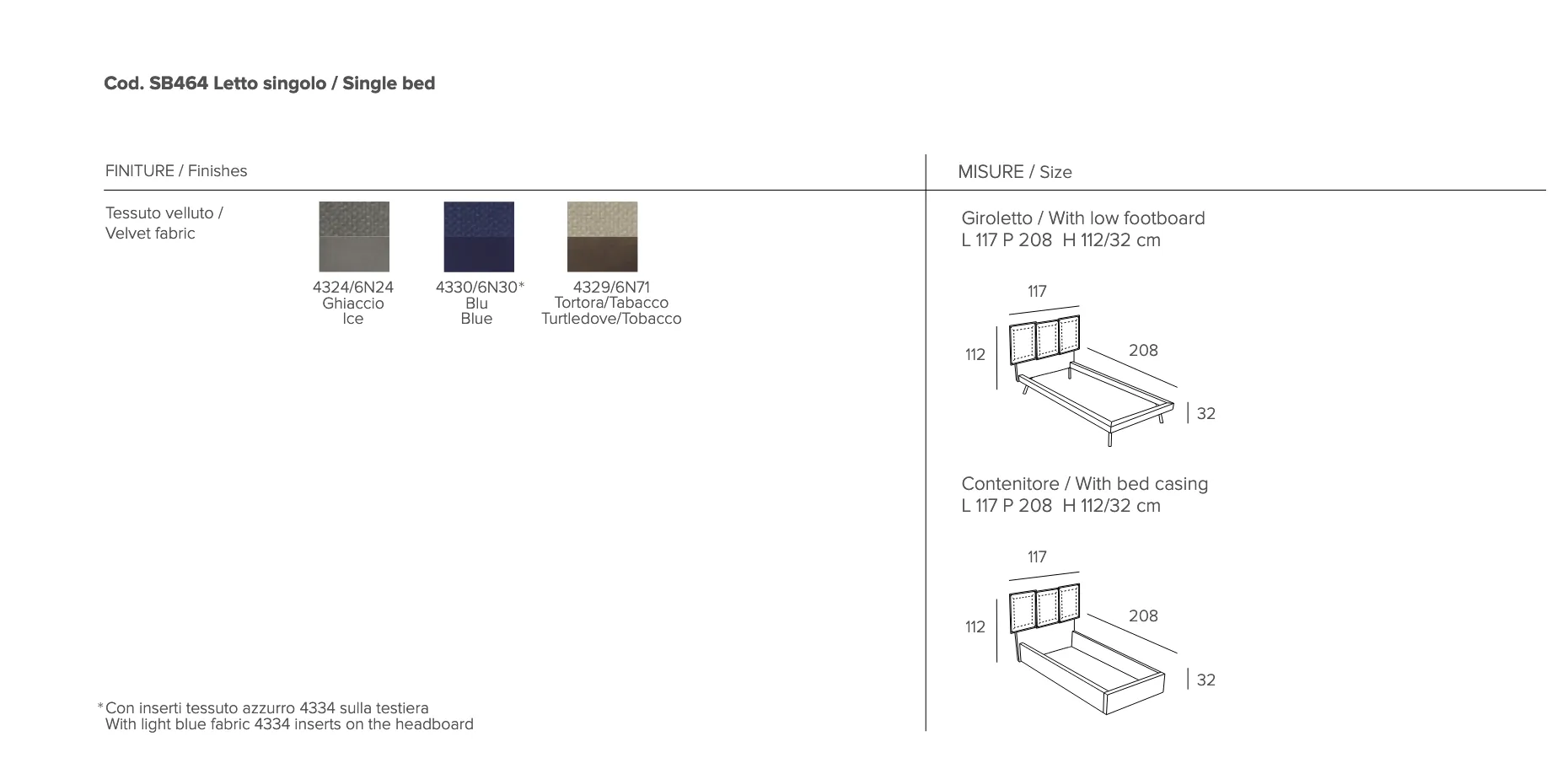 Cod. SB464 Letto singolo / Single bed

FINITURE / Finishes

Tessuto velluto / Velvet fabric

4324/6N24
Ghiaccio
Ice

4330/6N30*
Blu
Blue

4329/6N71
Tortora/Tabacco
Turtledove/Tobacco

*Con inserti tessuto azzurro 4334 sulla testiera
With light blue fabric 4334 inserts on the headboard

MISURE / Size

Giroletto / With low footboard
L 117 P 208 H 112/32 cm

117
112
208
32

Contenitore / With bed casing
L 117 P 208 H 112/32 cm

117
112
208
32